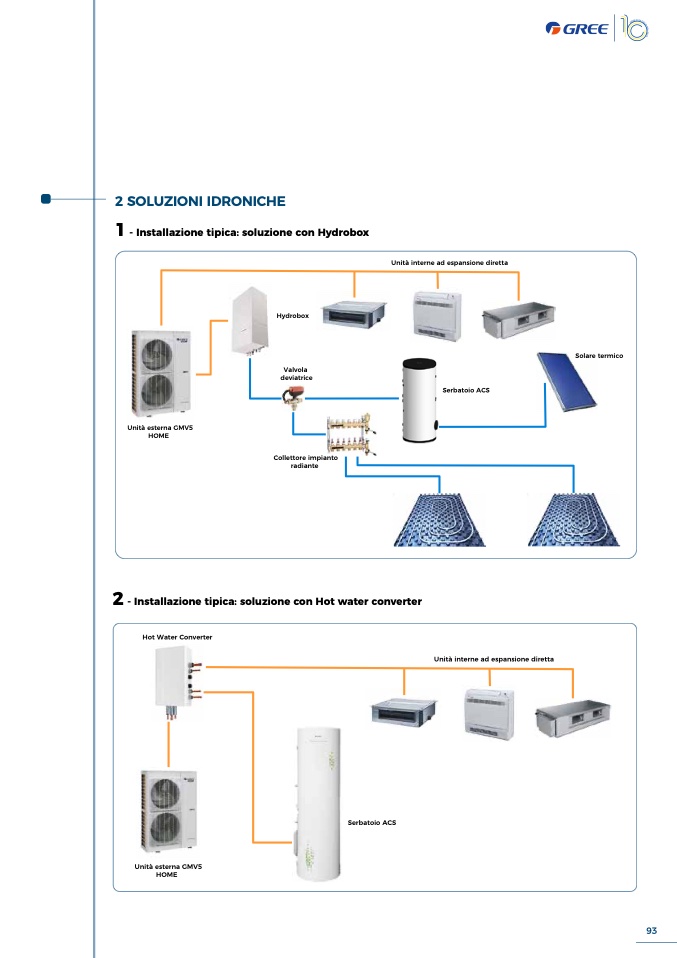 GREE 10

2 SOLUZIONI IDRONICHE

1 - Installazione tipica: soluzione con Hydrobox

Unità interne ad espansione diretta

Hydrobox

Solare termico

Valvola deviatrice

Serbatoio ACS

Unità esterna GMV5 HOME

Collettore impianto radiante

2 - Installazione tipica: soluzione con Hot water converter

Hot Water Converter

Unità interne ad espansione diretta

Serbatoio ACS

Unità esterna GMV5 HOME

93